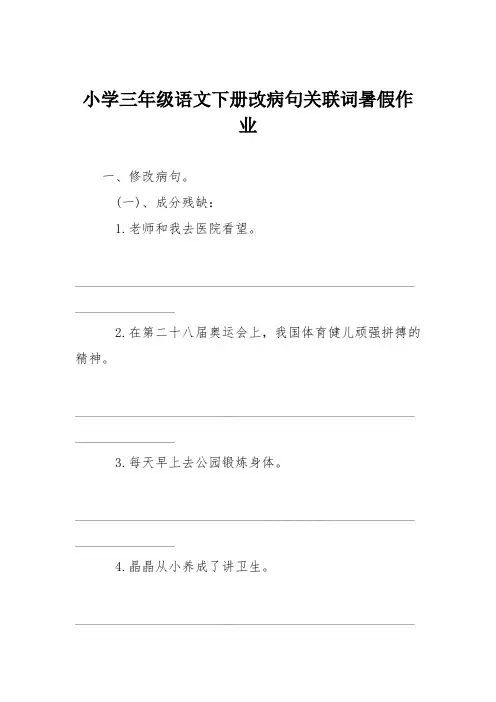 小学三年级语文下册改病句关联词暑假作业

一、修改病句。

(一)、成分残缺:

1.老师和我去医院看望。

2.在第二十八届奥运会上，我国体育健儿顽强拼搏的精神。

3.每天早上去公园锻炼身体。

4.晶晶从小养成了讲卫生。